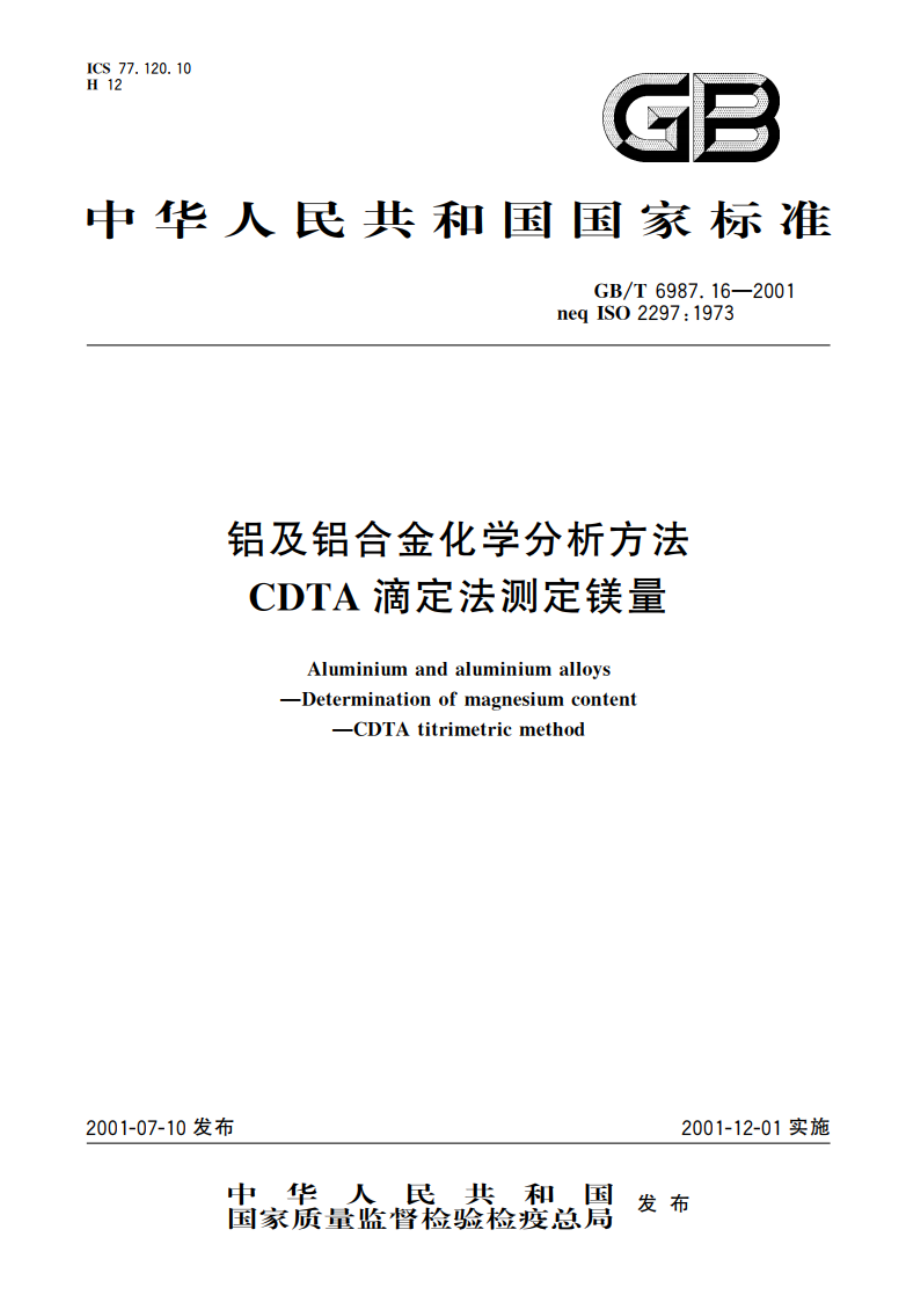 ICS 77.120.10
H 12

GB

中华人民共和国国家标准

GB/T 6987.16—2001
neq ISO 2297:1973

铝及铝合金化学分析方法
CDTA 滴定法测定镁量

Aluminium and aluminium alloys
—Determination of magnesium content
—CDTA titrimetric method

2001-07-10 发布

2001-12-01 实施

中华人民共和国
国家质量监督检验检疫总局 发布